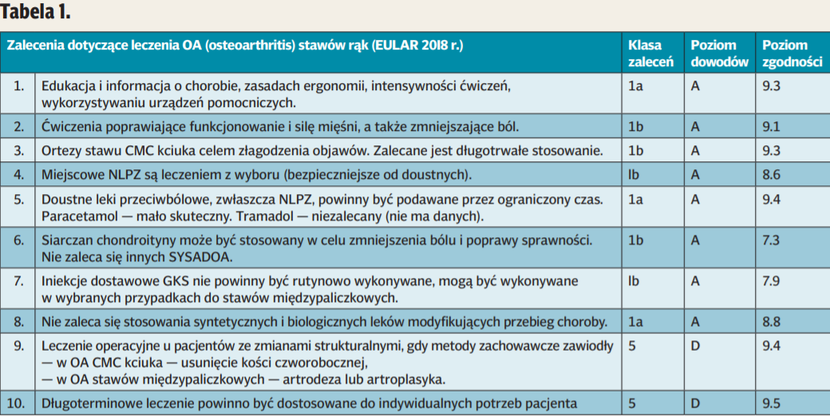 Tabela 1.

| Zalecenia dotyczące leczenia OA (osteoarthritis) stawów rąk (EULAR 2018 r.) | | Klasa zaleceń | Poziom dowodów | Poziom zgodności |
|---|---|---|---|---|
| 1. | Edukacja i informacja o chorobie, zasadach ergonomii, intensywności ćwiczeń, wykorzystywaniu urządzeń pomocniczych. | 1a | A | 9.3 |
| 2. | Ćwiczenia poprawiające funkcjonowanie i siłę mięśni, a także zmniejszające ból. | 1b | A | 9.1 |
| 3. | Ortezy stawu CMC kciuka celem złagodzenia objawów. Zalecane jest długotrwałe stosowanie. | 1b | A | 9.3 |
| 4. | Miejscowe NLPZ są leczeniem z wyboru (bezpieczniejsze od doustnych). | Ib | A | 8.6 |
| 5. | Doustne leki przeciwbólowe, zwłaszcza NLPZ, powinny być podawane przez ograniczony czas. Paracetamol — mało skuteczny. Tramadol — niezalecany (nie ma danych). | 1a | A | 9.4 |
| 6. | Siarczan chondroityny może być stosowany w celu zmniejszenia bólu i poprawy sprawności. Nie zaleca się innych SYSADOA. | 1b | A | 7.3 |
| 7. | Iniekcje dostawowe GKS nie powinny być rutynowo wykonywane, mogą być wykonywane w wybranych przypadkach do stawów międzypaliczkowych. | Ib | A | 7.9 |
| 8. | Nie zaleca się stosowania syntetycznych i biologicznych leków modyfikujących przebieg choroby. | 1a | A | 8.8 |
| 9. | Leczenie operacyjne u pacjentów ze zmianami strukturalnymi, gdy metody zachowawcze zawiodły — w OA CMC kciuka — usunięcie kości czworobocznej, — w OA stawów międzypaliczkowych — artrodeza lub artroplasyka. | 5 | D | 9.4 |
| 10. | Długoterminowe leczenie powinno być dostosowane do indywidualnych potrzeb pacjenta | 5 | D | 9.5 |